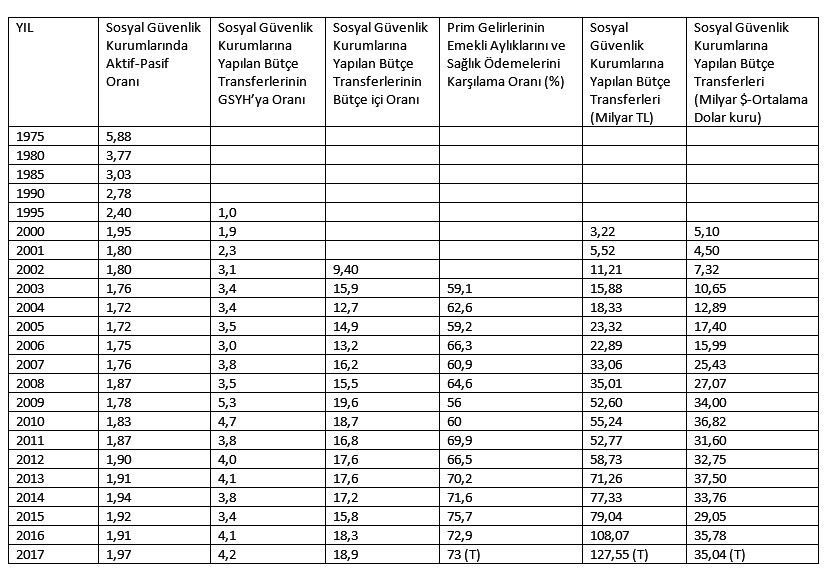 | YIL | Sosyal Güvenlik Kurumlarında Aktif-Pasif Oranı | Sosyal Güvenlik Kurumlarına Yapılan Bütçe Transferlerinin GSYH'ya Oranı | Sosyal Güvenlik Kurumlarına Yapılan Bütçe Transferlerinin Bütçe içi Oranı | Prim Gelirlerinin Emekli Aylıklarını ve Sağlık Ödemelerini Karşılama Oranı (%) | Sosyal Güvenlik Kurumlarına Yapılan Bütçe Transferleri (Milyar TL) | Sosyal Güvenlik Kurumlarına Yapılan Bütçe Transferleri (Milyar $-Ortalama Dolar kuru) |
|---|---|---|---|---|---|---|
| 1975 | 5,88 | | | | | |
| 1980 | 3,77 | | | | | |
| 1985 | 3,03 | | | | | |
| 1990 | 2,78 | | | | | |
| 1995 | 2,40 | 1,0 | | | | |
| 2000 | 1,95 | 1,9 | | | 3,22 | 5,10 |
| 2001 | 1,80 | 2,3 | | | 5,52 | 4,50 |
| 2002 | 1,80 | 3,1 | 9,40 | | 11,21 | 7,32 |
| 2003 | 1,76 | 3,4 | 15,9 | 59,1 | 15,88 | 10,65 |
| 2004 | 1,72 | 3,4 | 12,7 | 62,6 | 18,33 | 12,89 |
| 2005 | 1,72 | 3,5 | 14,9 | 59,2 | 23,32 | 17,40 |
| 2006 | 1,75 | 3,0 | 13,2 | 66,3 | 22,89 | 15,99 |
| 2007 | 1,76 | 3,8 | 16,2 | 60,9 | 33,06 | 25,43 |
| 2008 | 1,87 | 3,5 | 15,5 | 64,6 | 35,01 | 27,07 |
| 2009 | 1,78 | 5,3 | 19,6 | 56 | 52,60 | 34,00 |
| 2010 | 1,83 | 4,7 | 18,7 | 60 | 55,24 | 36,82 |
| 2011 | 1,87 | 3,8 | 16,8 | 69,9 | 52,77 | 31,60 |
| 2012 | 1,90 | 4,0 | 17,6 | 66,5 | 58,73 | 32,75 |
| 2013 | 1,91 | 4,1 | 17,6 | 70,2 | 71,26 | 37,50 |
| 2014 | 1,94 | 3,8 | 17,2 | 71,6 | 77,33 | 33,76 |
| 2015 | 1,92 | 3,4 | 15,8 | 75,7 | 79,04 | 29,05 |
| 2016 | 1,91 | 4,1 | 18,3 | 72,9 | 108,07 | 35,78 |
| 2017 | 1,97 | 4,2 | 18,9 | 73 (T) | 127,55 (T) | 35,04 (T) |